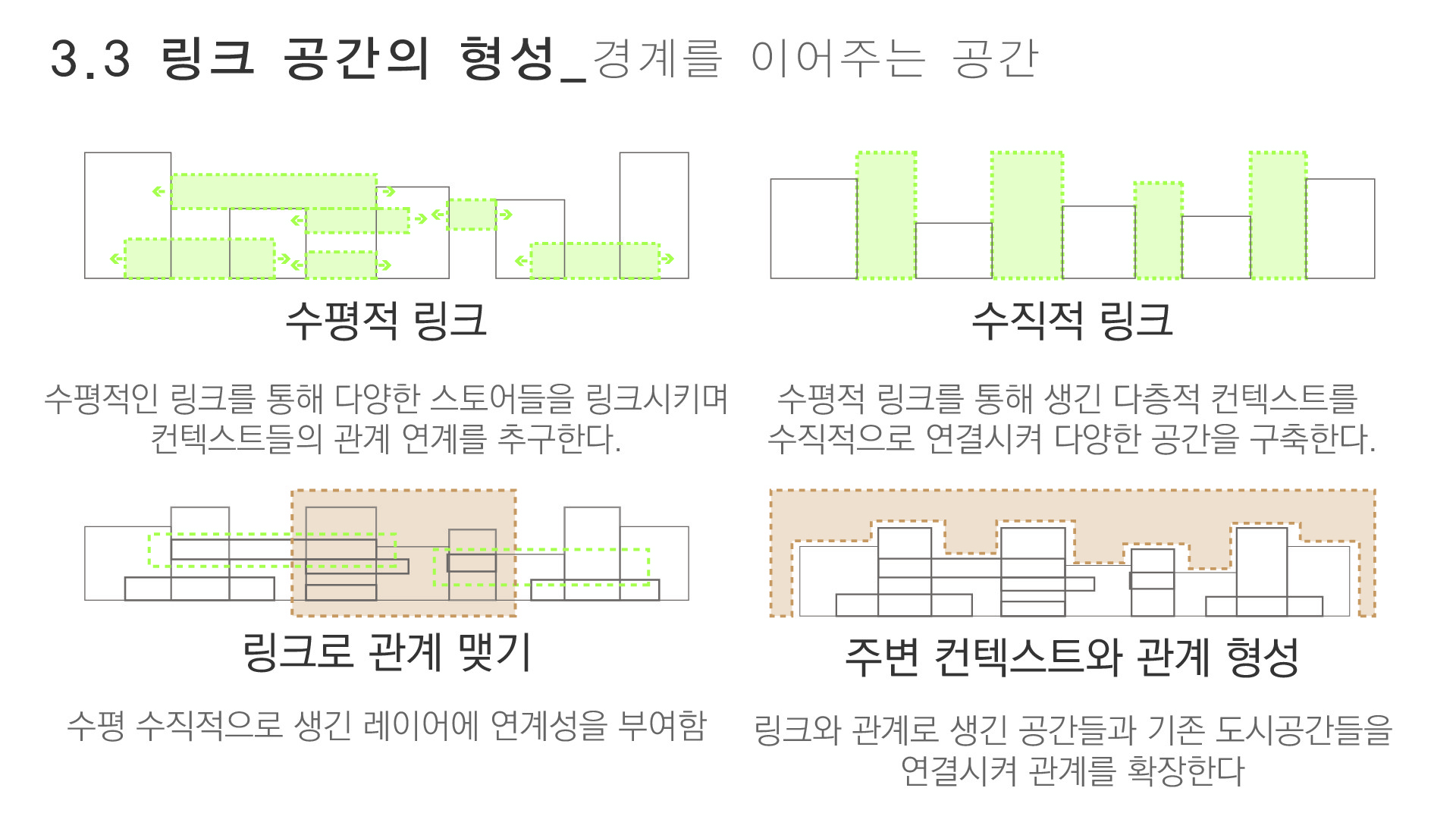 3.3 링크 공간의 형성_경계를 이어주는 공간

수평적 링크

수평적인 링크를 통해 다양한 스토어들을 링크시키며 컨텍스트들의 관계 연계를 추구한다.

수직적 링크

수평적 링크를 통해 생긴 다층적 컨텍스트를 수직적으로 연결시켜 다양한 공간을 구축한다.

링크로 관계 맺기

수평 수직적으로 생긴 레이어에 연계성을 부여함

주변 컨텍스트와 관계 형성

링크와 관계로 생긴 공간들과 기존 도시공간들을 연결시켜 관계를 확장한다